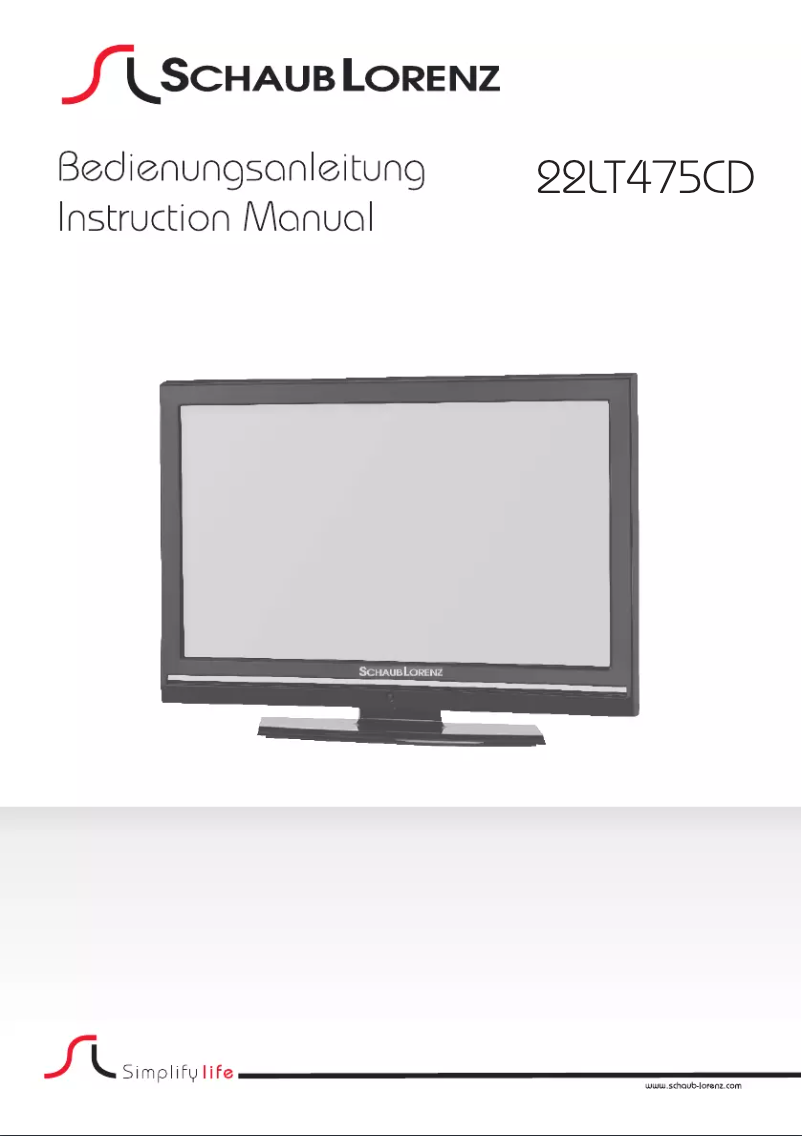 SCHAUB LORENZ

Bedienungsanleitung
Instruction Manual

22LT475CD

SCHAUB LORENZ

Simplify life

www.schaub-lorenz.com